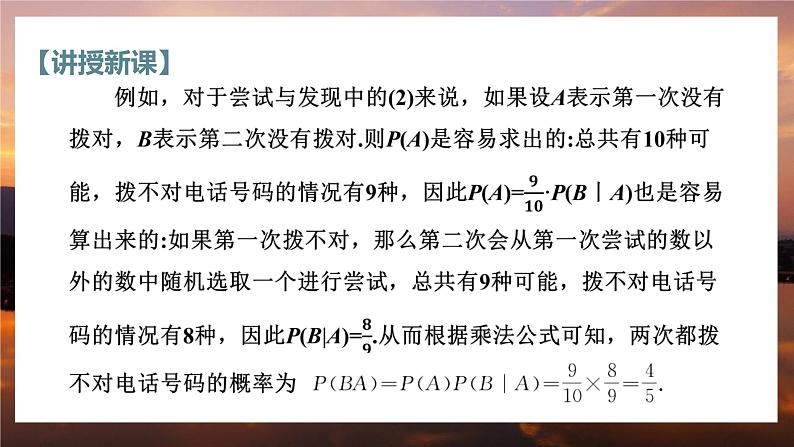 【讲授新课】

例如，对于尝试与发现中的(2)来说，如果设$A$表示第一次没有拨对，$B$表示第二次没有拨对.则$P(A)$是容易求出的:总共有10种可能，拨不对电话号码的情况有9种，因此$P(A)=\frac{9}{10}$·$P(B\mid A)$也是容易算出来的:如果第一次拨不对，那么第二次会从第一次尝试的数以外的数中随机选取一个进行尝试，总共有9种可能，拨不对电话号码的情况有8种，因此$P(B|A)=\frac{8}{9}$.从而根据乘法公式可知，两次都拨不对电话号码的概率为 $P(BA)=P(A)P(B\mid A)=\frac{9}{10}\times\frac{8}{9}=\frac{4}{5}$.